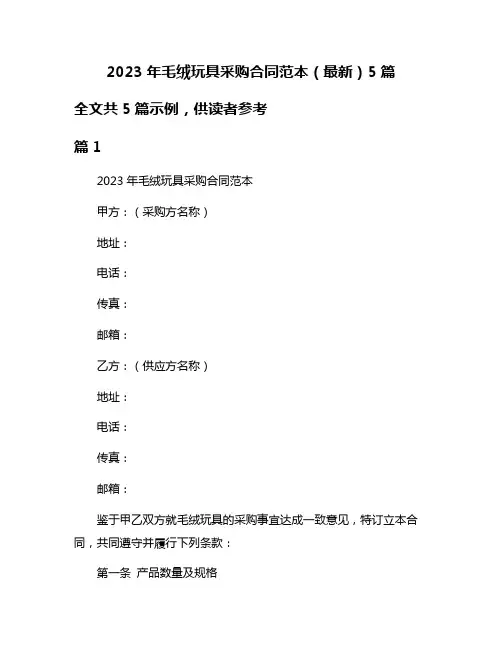 2023 年毛绒玩具采购合同范本（最新）5 篇

全文共 5 篇示例，供读者参考

篇 1

2023 年毛绒玩具采购合同范本

甲方：（采购方名称）

地址：

电话：

传真：

邮箱：

乙方：（供应方名称）

地址：

电话：

传真：

邮箱：

鉴于甲乙双方就毛绒玩具的采购事宜达成一致意见，特订立本合同，共同遵守并履行下列条款：

第一条 产品数量及规格